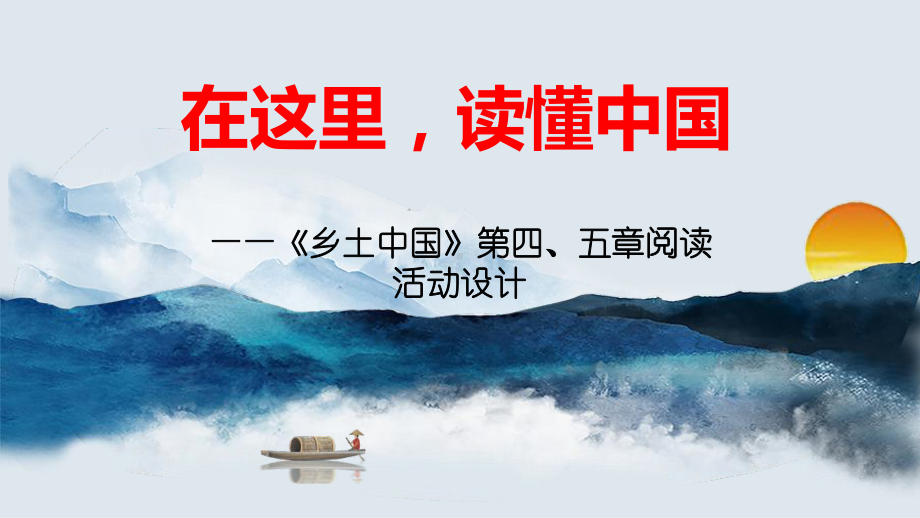 在这里，读懂中国

——《乡土中国》第四、五章阅读活动设计